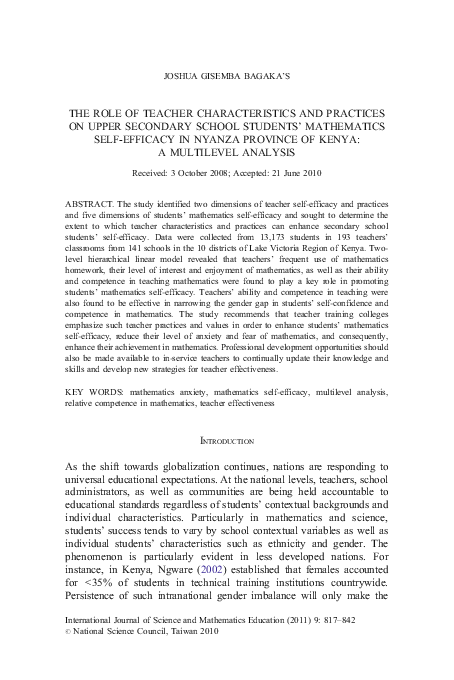 JOSHUA GISEMBA BAGAKA'S

THE ROLE OF TEACHER CHARACTERISTICS AND PRACTICES ON UPPER SECONDARY SCHOOL STUDENTS' MATHEMATICS SELF-EFFICACY IN NYANZA PROVINCE OF KENYA: A MULTILEVEL ANALYSIS

Received: 3 October 2008; Accepted: 21 June 2010

ABSTRACT. The study identified two dimensions of teacher self-efficacy and practices and five dimensions of students' mathematics self-efficacy and sought to determine the extent to which teacher characteristics and practices can enhance secondary school students' self-efficacy. Data were collected from 13,173 students in 193 teachers' classrooms from 141 schools in the 10 districts of Lake Victoria Region of Kenya. Two-level hierarchical linear model revealed that teachers' frequent use of mathematics homework, their level of interest and enjoyment of mathematics, as well as their ability and competence in teaching mathematics were found to play a key role in promoting students' mathematics self-efficacy. Teachers' ability and competence in teaching were also found to be effective in narrowing the gender gap in students' self-confidence and competence in mathematics. The study recommends that teacher training colleges emphasize such teacher practices and values in order to enhance students' mathematics self-efficacy, reduce their level of anxiety and fear of mathematics, and consequently, enhance their achievement in mathematics. Professional development opportunities should also be made available to in-service teachers to continually update their knowledge and skills and develop new strategies for teacher effectiveness.

KEY WORDS: mathematics anxiety, mathematics self-efficacy, multilevel analysis, relative competence in mathematics, teacher effectiveness

INTRODUCTION

As the shift towards globalization continues, nations are responding to universal educational expectations. At the national levels, teachers, school administrators, as well as communities are being held accountable to educational standards regardless of students' contextual backgrounds and individual characteristics. Particularly in mathematics and science, students' success tends to vary by school contextual variables as well as individual students' characteristics such as ethnicity and gender. The phenomenon is particularly evident in less developed nations. For instance, in Kenya, Ngware (2002) established that females accounted for <35% of students in technical training institutions countrywide. Persistence of such intranational gender imbalance will only make the

International Journal of Science and Mathematics Education (2011) 9: 817–842
© National Science Council, Taiwan 2010